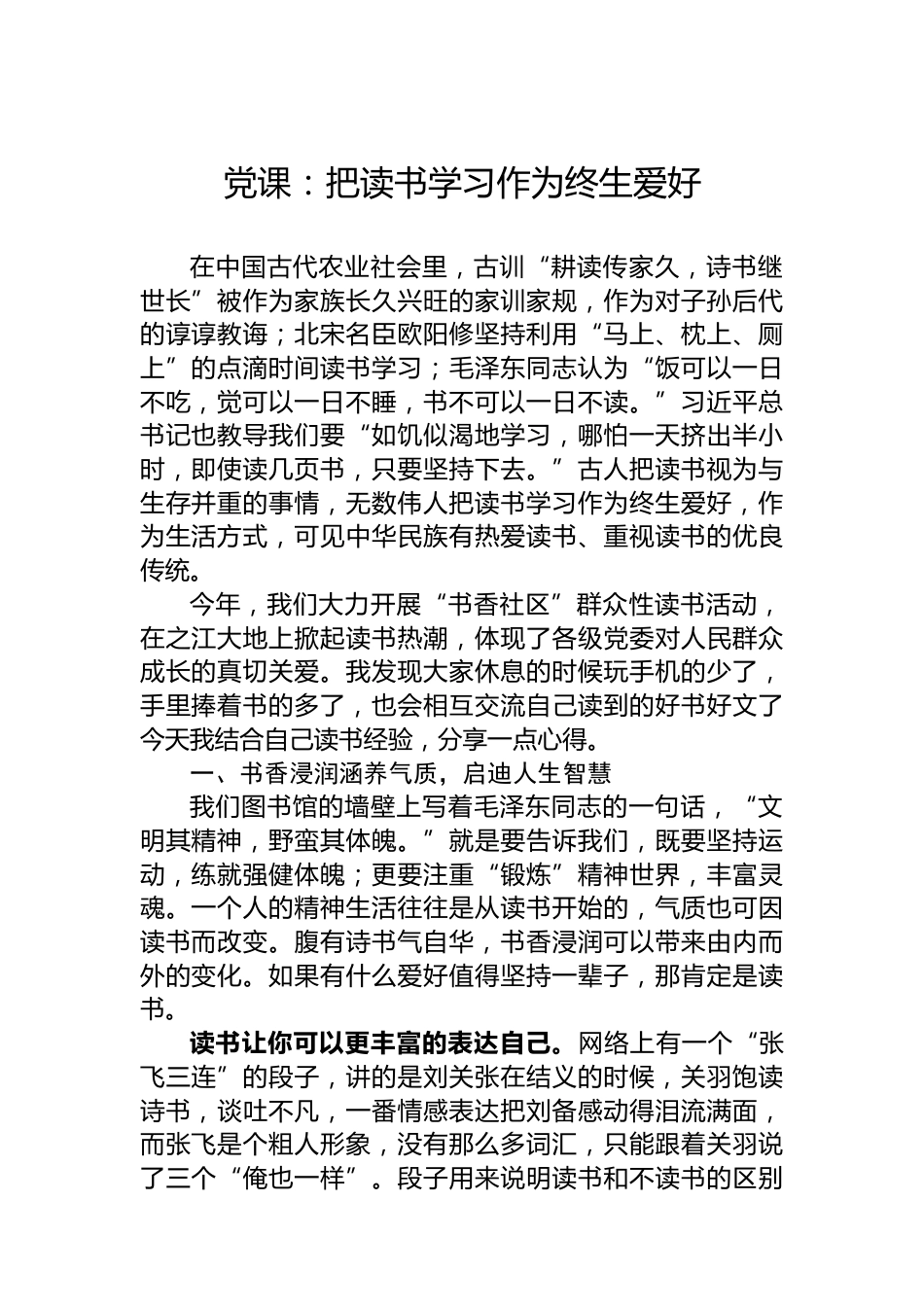 党课：把读书学习作为终生爱好

在中国古代农业社会里，古训“耕读传家久，诗书继世长”被作为家族长久兴旺的家训家规，作为对子孙后代的谆谆教诲；北宋名臣欧阳修坚持利用“马上、枕上、厕上”的点滴时间读书学习；毛泽东同志认为“饭可以一日不吃，觉可以一日不睡，书不可以一日不读。”习近平总书记也教导我们要“如饥似渴地学习，哪怕一天挤出半小时，即使读几页书，只要坚持下去。”古人把读书视为与生存并重的事情，无数伟人把读书学习作为终生爱好，作为生活方式，可见中华民族有热爱读书、重视读书的优良传统。

今年，我们大力开展“书香社区”群众性读书活动，在之江大地上掀起读书热潮，体现了各级党委对人民群众成长的真切关爱。我发现大家休息的时候玩手机的少了，手里捧着书的多了，也会相互交流自己读到的好书好文了今天我结合自己读书经验，分享一点心得。

一、书香浸润涵养气质，启迪人生智慧

我们图书馆的墙壁上写着毛泽东同志的一句话，“文明其精神，野蛮其体魄。”就是要告诉我们，既要坚持运动，练就强健体魄；更要注重“锻炼”精神世界，丰富灵魂。一个人的精神生活往往是从读书开始的，气质也可因读书而改变。腹有诗书气自华，书香浸润可以带来由内而外的变化。如果有什么爱好值得坚持一辈子，那肯定是读书。

读书让你可以更丰富的表达自己。网络上有一个“张飞三连”的段子，讲的是刘关张在结义的时候，关羽饱读诗书，谈吐不凡，一番情感表达把刘备感动得泪流满面，而张飞是个粗人形象，没有那么多词汇，只能跟着关羽说了三个“俺也一样”。段子用来说明读书和不读书的区别